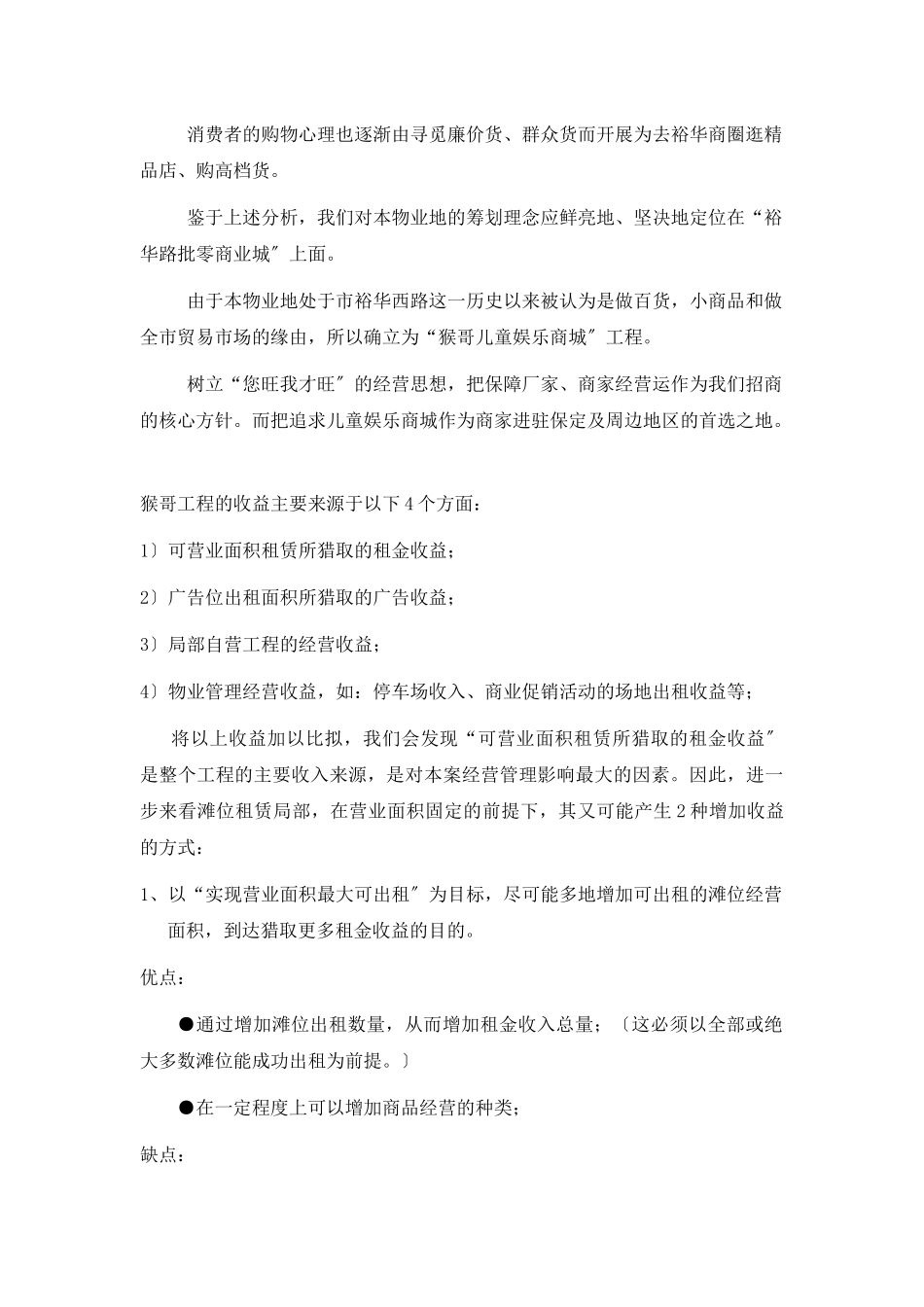 消费者的购物心理也逐渐由寻觅廉价货、群众货而开展为去裕华商圈逛精品店、购高档货。

鉴于上述分析，我们对本物业地的筹划理念应鲜亮地、坚决地定位在“裕华路批零商业城″上面。

由于本物业地处于市裕华西路这一历史以来被认为是做百货，小商品和做全市贸易市场的缘由，所以确立为“猴哥儿童娱乐商城″工程。

树立“您旺我才旺″的经营思想，把保障厂家、商家经营运作为我们招商的核心方针。而把追求儿童娱乐商城作为商家进驻保定及周边地区的首选之地。

猴哥工程的收益主要来源于以下4个方面：

1〕可营业面积租赁所猎取的租金收益；

2〕广告位出租面积所猎取的广告收益；

3〕局部自营工程的经营收益；

4〕物业管理经营收益，如：停车场收入、商业促销活动的场地出租收益等；

将以上收益加以比拟，我们会发现“可营业面积租赁所猎取的租金收益″是整个工程的主要收入来源，是对本案经营管理影响最大的因素。因此，进一步来看滩位租赁局部，在营业面积固定的前提下，其又可能产生2种增加收益的方式：

1、以“实现营业面积最大可出租″为目标，尽可能多地增加可出租的滩位经营面积，到达猎取更多租金收益的目的。

优点：

●通过增加滩位出租数量，从而增加租金收入总量；〔这必须以全部或绝大多数滩位能成功出租为前提。〕

●在一定程度上可以增加商品经营的种类；

缺点：